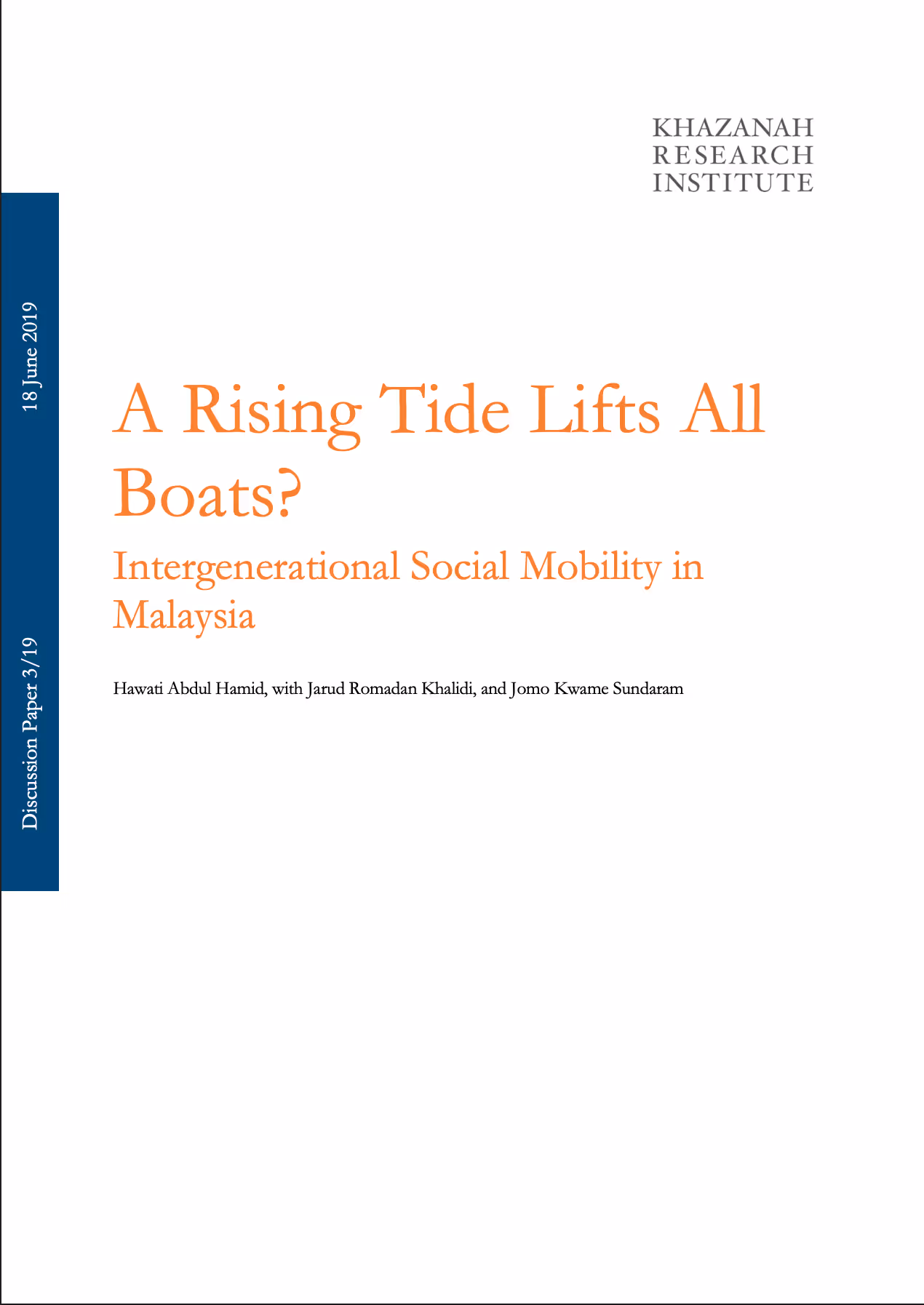 KHAZANAH
RESEARCH
INSTITUTE

Discussion Paper 3/19

18 June 2019

A Rising Tide Lifts All Boats?

Intergenerational Social Mobility in Malaysia

Hawati Abdul Hamid, with Jarud Romadan Khalidi, and Jomo Kwame Sundaram